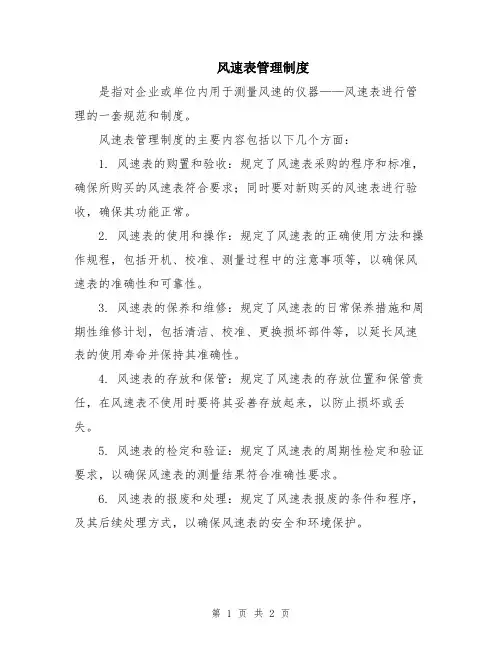 风速表管理制度

是指对企业或单位内用于测量风速的仪器——风速表进行管理的一套规范和制度。

风速表管理制度的主要内容包括以下几个方面：

1. 风速表的购置和验收：规定了风速表采购的程序和标准，确保所购买的风速表符合要求；同时要对新购买的风速表进行验收，确保其功能正常。

2. 风速表的使用和操作：规定了风速表的正确使用方法和操作规程，包括开机、校准、测量过程中的注意事项等，以确保风速表的准确性和可靠性。

3. 风速表的保养和维修：规定了风速表的日常保养措施和周期性维修计划，包括清洁、校准、更换损坏部件等，以延长风速表的使用寿命并保持其准确性。

4. 风速表的存放和保管：规定了风速表的存放位置和保管责任，在风速表不使用时要将其妥善存放起来，以防止损坏或丢失。

5. 风速表的检定和验证：规定了风速表的周期性检定和验证要求，以确保风速表的测量结果符合准确性要求。

6. 风速表的报废和处理：规定了风速表报废的条件和程序，及其后续处理方式，以确保风速表的安全和环境保护。

第 1 页 共 2 页